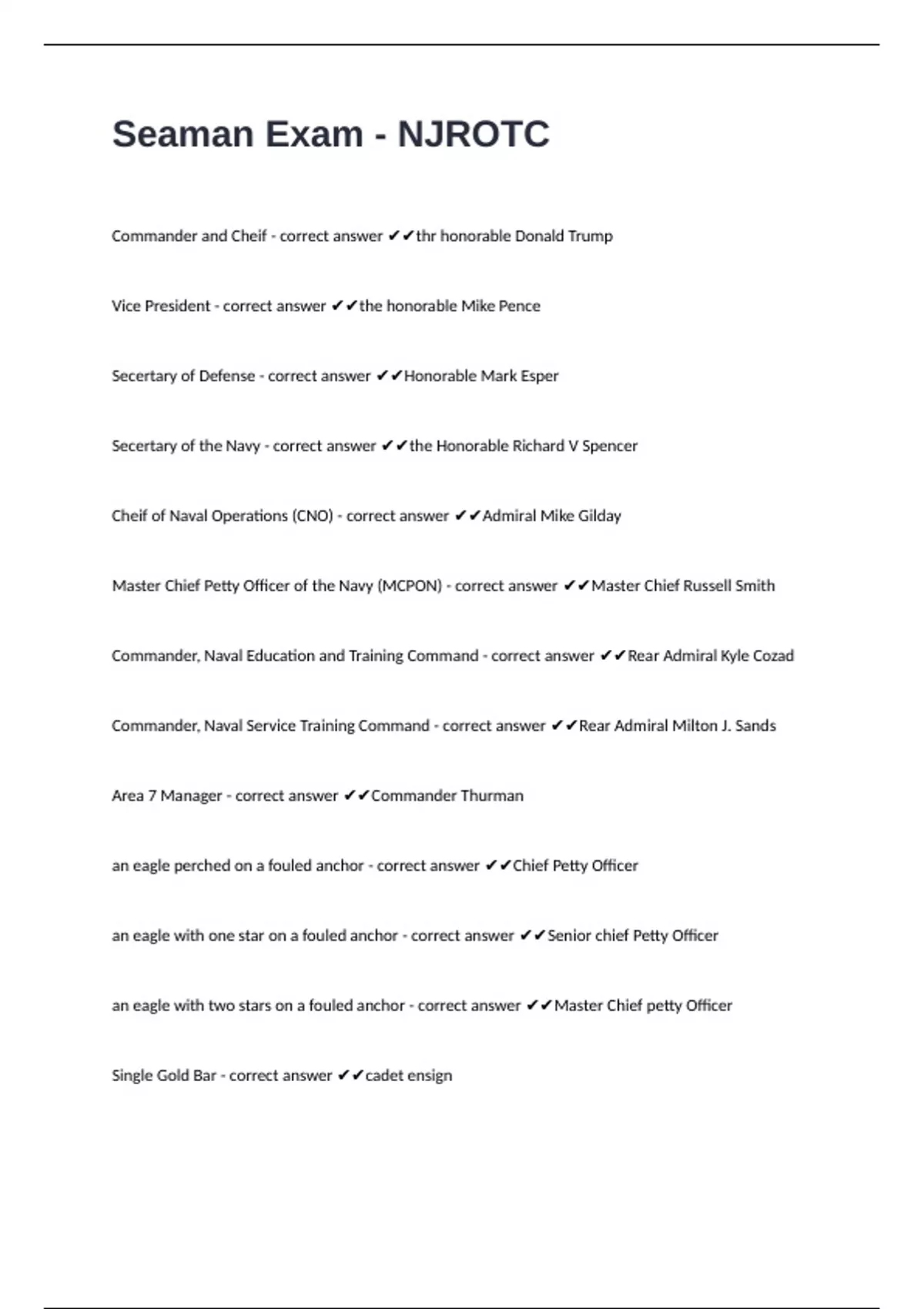 Seaman Exam - NJROTC

Commander and Cheif - correct answer ✔✔thr honorable Donald Trump

Vice President - correct answer ✔✔the honorable Mike Pence

Secertary of Defense - correct answer ✔✔Honorable Mark Esper

Secertary of the Navy - correct answer ✔✔the Honorable Richard V Spencer

Cheif of Naval Operations (CNO) - correct answer ✔✔Admiral Mike Gilday

Master Chief Petty Officer of the Navy (MCPON) - correct answer ✔✔Master Chief Russell Smith

Commander, Naval Education and Training Command - correct answer ✔✔Rear Admiral Kyle Cozad

Commander, Naval Service Training Command - correct answer ✔✔Rear Admiral Milton J. Sands

Area 7 Manager - correct answer ✔✔Commander Thurman

an eagle perched on a fouled anchor - correct answer ✔✔Chief Petty Officer

an eagle with one star on a fouled anchor - correct answer ✔✔Senior chief Petty Officer

an eagle with two stars on a fouled anchor - correct answer ✔✔Master Chief petty Officer

Single Gold Bar - correct answer ✔✔cadet ensign